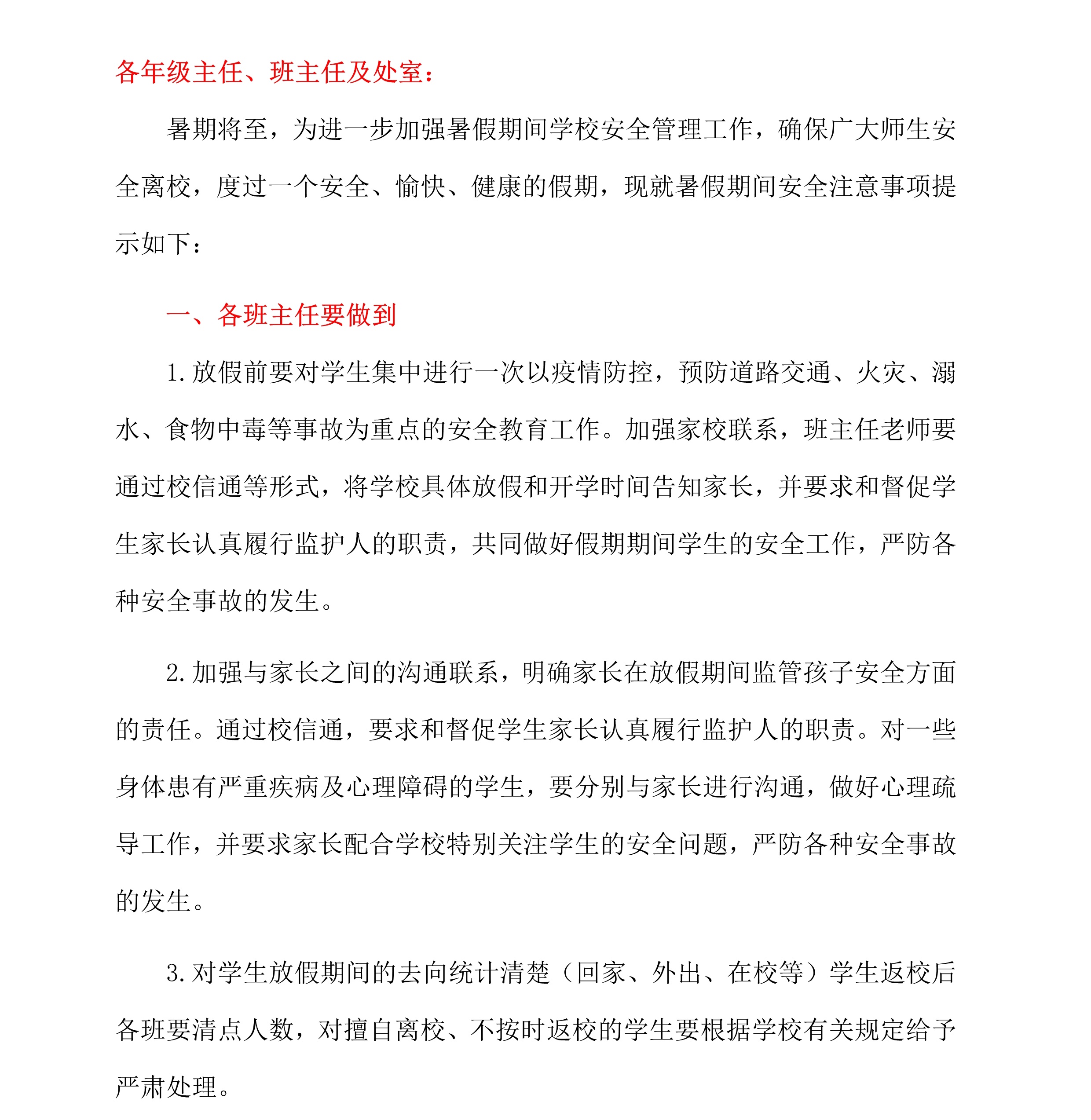 各年级主任、班主任及处室：

暑期将至，为进一步加强暑假期间学校安全管理工作，确保广大师生安全离校，度过一个安全、愉快、健康的假期，现就暑假期间安全注意事项提示如下：

一、各班主任要做到

1.放假前要对学生集中进行一次以疫情防控，预防道路交通、火灾、溺水、食物中毒等事故为重点的安全教育工作。加强家校联系，班主任老师要通过校信通等形式，将学校具体放假和开学时间告知家长，并要求和督促学生家长认真履行监护人的职责，共同做好假期期间学生的安全工作，严防各种安全事故的发生。

2.加强与家长之间的沟通联系，明确家长在放假期间监管孩子安全方面的责任。通过校信通，要求和督促学生家长认真履行监护人的职责。对一些身体患有严重疾病及心理障碍的学生，要分别与家长进行沟通，做好心理疏导工作，并要求家长配合学校特别关注学生的安全问题，严防各种安全事故的发生。

3.对学生放假期间的去向统计清楚（回家、外出、在校等）学生返校后各班要清点人数，对擅自离校、不按时返校的学生要根据学校有关规定给予严肃处理。